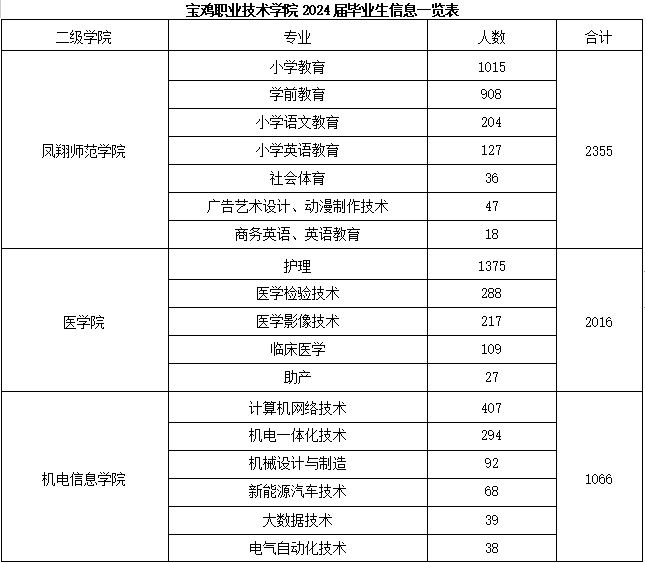 宝鸡职业技术学院 2024 届毕业生信息一览表

| 二级学院 | 专业 | 人数 | 合计 |
|---|---|---|---|
| 凤翔师范学院 | 小学教育 | 1015 | 2355 |
| | 学前教育 | 908 | |
| | 小学语文教育 | 204 | |
| | 小学英语教育 | 127 | |
| | 社会体育 | 36 | |
| | 广告艺术设计、动漫制作技术 | 47 | |
| | 商务英语、英语教育 | 18 | |
| 医学院 | 护理 | 1375 | 2016 |
| | 医学检验技术 | 288 | |
| | 医学影像技术 | 217 | |
| | 临床医学 | 109 | |
| | 助产 | 27 | |
| 机电信息学院 | 计算机网络技术 | 407 | 1066 |
| | 机电一体化技术 | 294 | |
| | 机械设计与制造 | 92 | |
| | 新能源汽车技术 | 68 | |
| | 大数据技术 | 39 | |
| | 电气自动化技术 | 38 | |